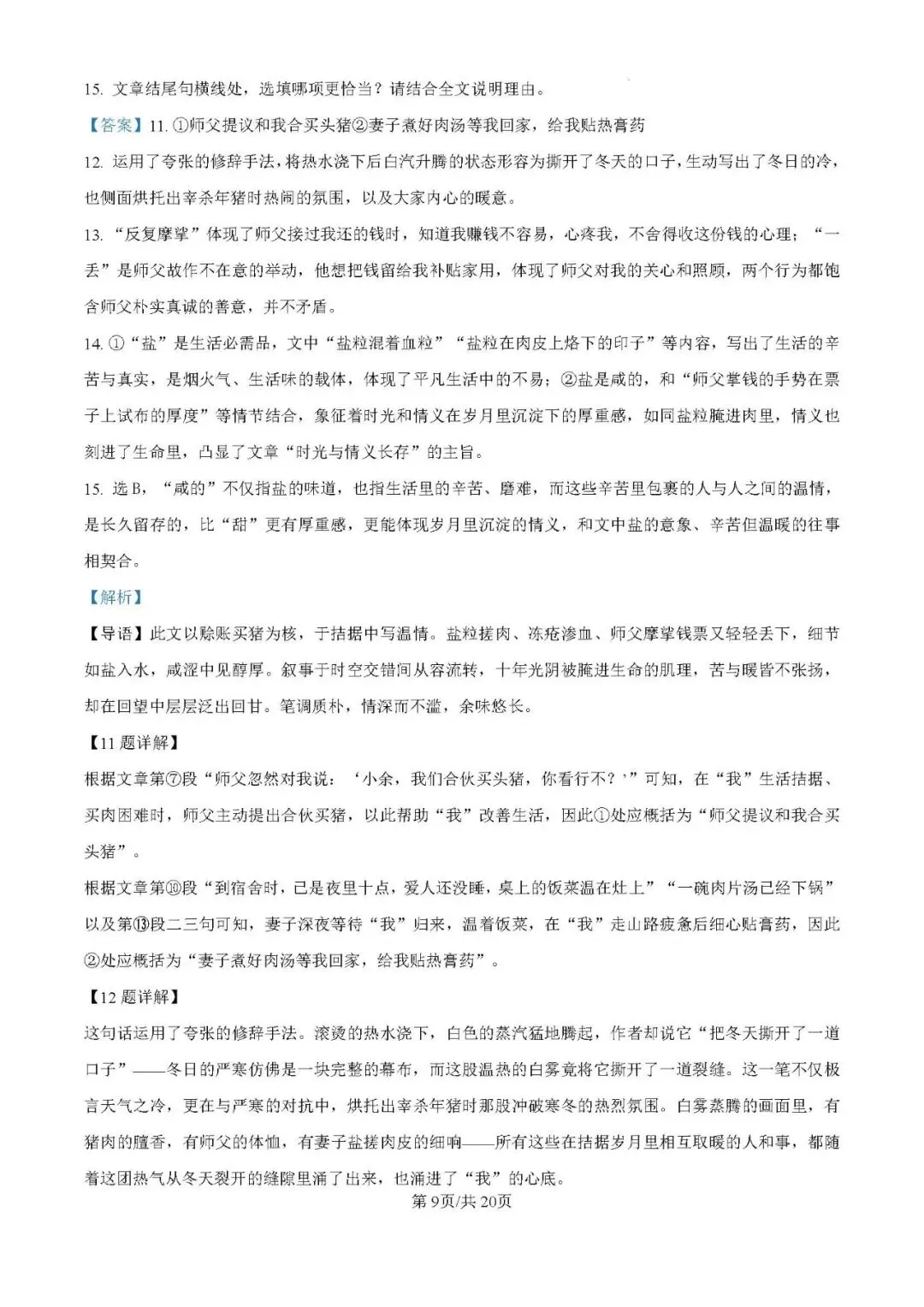 15.文章结尾句横线处，选填哪项更恰当？请结合全文说明理由。

【答案】11.①师父提议和我合买头猪②妻子煮好肉汤等我回家，给我贴热膏药

12.运用了夸张的修辞手法，将热水浇下后白汽升腾的状态形容为撕开了冬天的口子，生动写出了冬日的冷，也侧面烘托出宰杀年猪时热闹的氛围，以及大家内心的暖意。

13.“反复摩挲”体现了师父接过我还的钱时，知道我赚钱不容易，心疼我，不舍得收这份钱的心理；“一丢”是师父故作不在意的举动，他想把钱留给我补贴家用，体现了师父对我的关心和照顾，两个行为都饱含师父朴实真诚的善意，并不矛盾。

14.①“盐”是生活必需品，文中“盐粒混着血粒”“盐粒在肉皮上烙下的印子”等内容，写出了生活的辛苦与真实，是烟火气、生活味的载体，体现了平凡生活中的不易；②盐是咸的，和“师父掌钱的手势在票子上试布的厚度”等情节结合，象征着时光和情义在岁月里沉淀下的厚重感，如同盐粒腌进肉里，情义也刻进了生命里，凸显了文章“时光与情义长存”的主旨。

15.选B，“咸的”不仅指盐的味道，也指生活里的辛苦、磨难，而这些辛苦里包裹的人与人之间的温情，是长久留存的，比“甜”更有厚重感，更能体现岁月里沉淀的情义，和文中盐的意象、辛苦但温暖的往事相契合。

【解析】

【导语】此文以赊账买猪为核，于拮据中写温情。盐粒搓肉、冻疮渗血、师父摩挲钱票又轻轻丢下，细节如盐入水，咸涩中见醇厚。叙事于时空交错间从容流转，十年光阴被腌进生命的肌理，苦与暖皆不张扬，却在回望中层层泛出回甘。笔调质朴，情深而不滥，余味悠长。

【11题详解】

根据文章第⑦段“师父忽然对我说：‘小余，我们合伙买头猪，你看行不？’”可知，在“我”生活拮据、买肉困难时，师父主动提出合伙买猪，以此帮助“我”改善生活，因此①处应概括为“师父提议和我合买头猪”。

根据文章第⑩段“到宿舍时，已是夜里十点，爱人还没睡，桌上的饭菜温在灶上”“一碗肉片汤已经下锅”以及第⑬段二三句可知，妻子深夜等待“我”归来，温着饭菜，在“我”走山路疲惫后细心贴膏药，因此②处应概括为“妻子煮好肉汤等我回家，给我贴热膏药”。

【12题详解】

这句话运用了夸张的修辞手法。滚烫的热水浇下，白色的蒸汽猛地腾起，作者却说它“把冬天撕开了一道口子”——冬日的严寒仿佛是一块完整的幕布，而这股温热的白雾竟将它撕开了一道裂缝。这一笔不仅极言天气之冷，更在与严寒的对抗中，烘托出宰杀年猪时那股冲破寒冬的热烈氛围。白雾蒸腾的画面里，有猪肉的膻香，有师父的体恤，有妻子盐搓肉皮的细响——所有这些在拮据岁月里相互取暖的人和事，都随着这团热气从冬天裂开的缝隙里涌了出来，也涌进了“我”的心底。

第9页/共20页